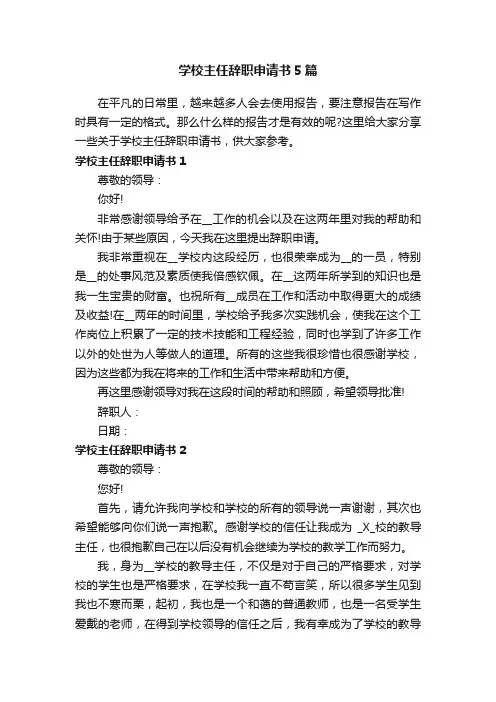 学校主任辞职申请书5篇

在平凡的日常里，越来越多人会去使用报告，要注意报告在写作时具有一定的格式。那么什么样的报告才是有效的呢?这里给大家分享一些关于学校主任辞职申请书，供大家参考。

学校主任辞职申请书1

尊敬的领导：

你好!

非常感谢领导给予在__工作的机会以及在这两年里对我的帮助和关怀!由于某些原因，今天我在这里提出辞职申请。

我非常重视在__学校内这段经历，也很荣幸成为__的一员，特别是__的处事风范及素质使我倍感钦佩。在__这两年所学到的知识也是我一生宝贵的财富。也祝所有__成员在工作和活动中取得更大的成绩及收益!在__两年的时间里，学校给予我多次实践机会，使我在这个工作岗位上积累了一定的技术技能和工程经验，同时也学到了许多工作以外的处世为人等做人的道理。所有的这些我很珍惜也很感谢学校，因为这些都为我在将来的工作和生活中带来帮助和方便。

再这里感谢领导对我在这段时间的帮助和照顾，希望领导批准!

辞职人：

日期：

学校主任辞职申请书2

尊敬的领导：

您好!

首先，请允许我向学校和学校的所有的领导说一声谢谢，其次也希望能够向你们说一声抱歉。感谢学校的信任让我成为 _X_校的教导主任，也很抱歉自己在以后没有机会继续为学校的教学工作而努力。

我，身为__学校的教导主任，不仅是对于自己的严格要求，对学校的学生也是严格要求，在学校我一直不苟言笑，所以很多学生见到我也不寒而栗，起初，我也是一个和蔼的普通教师，也是一名受学生爱戴的老师，在得到学校领导的信任之后，我有幸成为了学校的教导